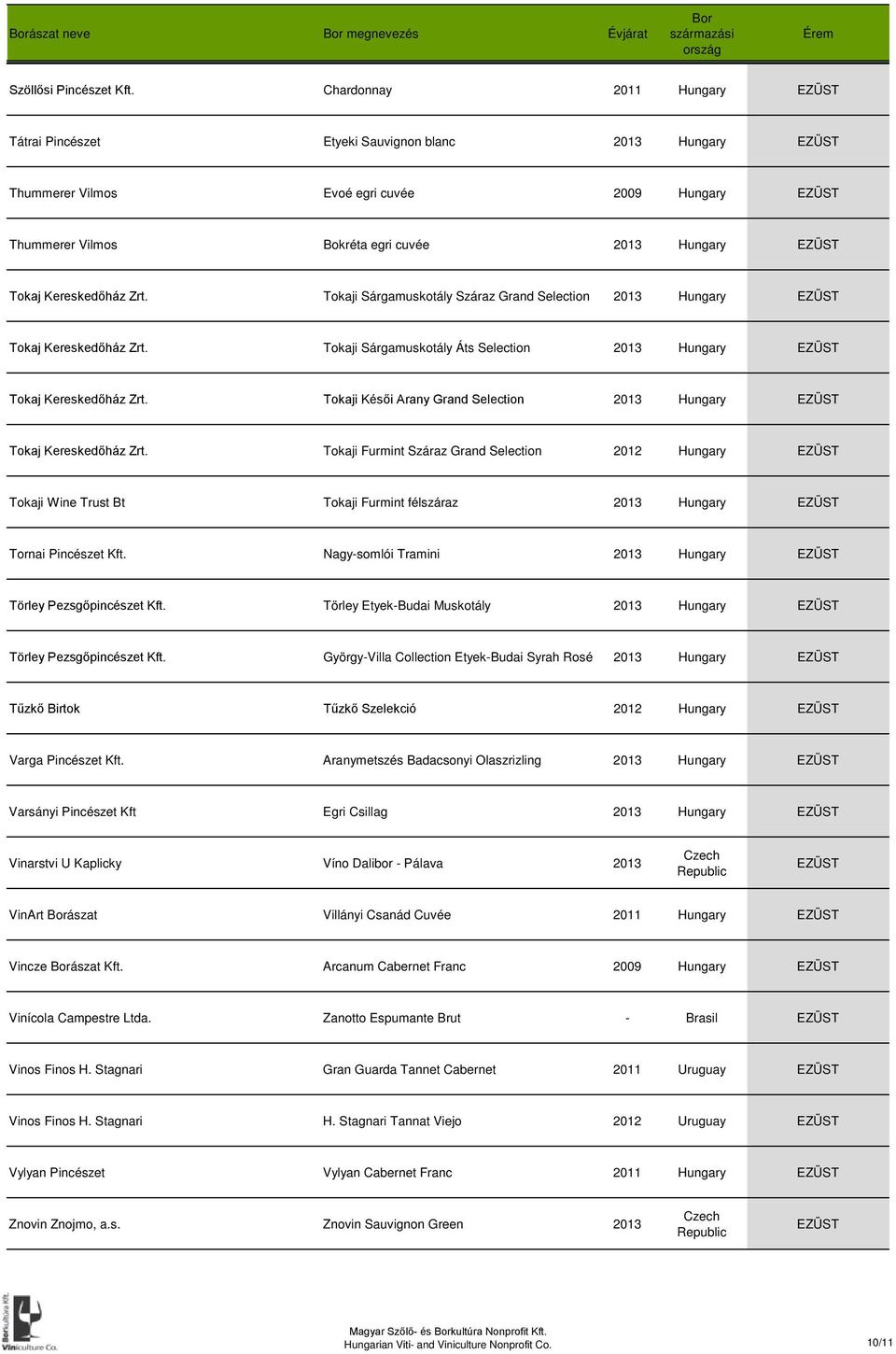 | Borászat neve | Bor megnevezés | Évjárat | Bor származási ország | Érem |
|---|---|---|---|---|
| Szöllősi Pincészet Kft. | Chardonnay | 2011 | Hungary | EZÜST |
| Tátrai Pincészet | Etyeki Sauvignon blanc | 2013 | Hungary | EZÜST |
| Thummerer Vilmos | Evoé egri cuvée | 2009 | Hungary | EZÜST |
| Thummerer Vilmos | Bokréta egri cuvée | 2013 | Hungary | EZÜST |
| Tokaj Kereskedőház Zrt. | Tokaji Sárgamuskotály Száraz Grand Selection | 2013 | Hungary | EZÜST |
| Tokaj Kereskedőház Zrt. | Tokaji Sárgamuskotály Áts Selection | 2013 | Hungary | EZÜST |
| Tokaj Kereskedőház Zrt. | Tokaji Késői Arany Grand Selection | 2013 | Hungary | EZÜST |
| Tokaj Kereskedőház Zrt. | Tokaji Furmint Száraz Grand Selection | 2012 | Hungary | EZÜST |
| Tokaji Wine Trust Bt | Tokaji Furmint félszáraz | 2013 | Hungary | EZÜST |
| Tornai Pincészet Kft. | Nagy-somlói Tramini | 2013 | Hungary | EZÜST |
| Törley Pezsgőpincészet Kft. | Törley Etyek-Budai Muskotály | 2013 | Hungary | EZÜST |
| Törley Pezsgőpincészet Kft. | György-Villa Collection Etyek-Budai Syrah Rosé | 2013 | Hungary | EZÜST |
| Tűzkő Birtok | Tűzkő Szelekció | 2012 | Hungary | EZÜST |
| Varga Pincészet Kft. | Aranymetszés Badacsonyi Olaszrizling | 2013 | Hungary | EZÜST |
| Varsányi Pincészet Kft | Egri Csillag | 2013 | Hungary | EZÜST |
| Vinarstvi U Kaplicky | Víno Dalibor - Pálava | 2013 | Czech Republic | EZÜST |
| VinArt Borászat | Villányi Csanád Cuvée | 2011 | Hungary | EZÜST |
| Vincze Borászat Kft. | Arcanum Cabernet Franc | 2009 | Hungary | EZÜST |
| Vinícola Campestre Ltda. | Zanotto Espumante Brut | - | Brasil | EZÜST |
| Vinos Finos H. Stagnari | Gran Guarda Tannet Cabernet | 2011 | Uruguay | EZÜST |
| Vinos Finos H. Stagnari | H. Stagnari Tannat Viejo | 2012 | Uruguay | EZÜST |
| Vylyan Pincészet | Vylyan Cabernet Franc | 2011 | Hungary | EZÜST |
| Znovin Znojmo, a.s. | Znovin Sauvignon Green | 2013 | Czech Republic | EZÜST |

BorKultúra Kft. Viniculture Co.

Magyar Szőlő- és Borkultúra Nonprofit Kft.
Hungarian Viti- and Viniculture Nonprofit Co.

10/11